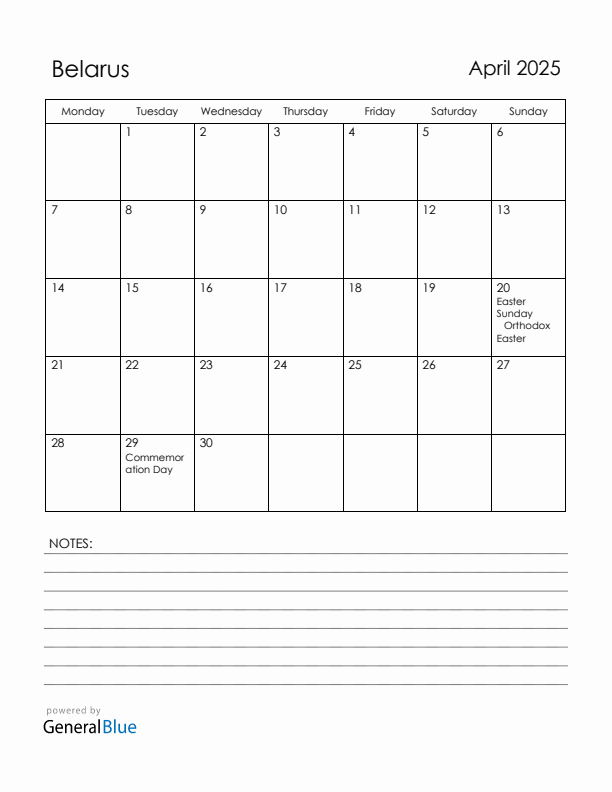 Belarus

April 2025

| Monday | Tuesday | Wednesday | Thursday | Friday | Saturday | Sunday |
|---|---|---|---|---|---|---|
| | 1 | 2 | 3 | 4 | 5 | 6 |
| 7 | 8 | 9 | 10 | 11 | 12 | 13 |
| 14 | 15 | 16 | 17 | 18 | 19 | 20 Easter Sunday Orthodox Easter |
| 21 | 22 | 23 | 24 | 25 | 26 | 27 |
| 28 | 29 Commemoration Day | 30 | | | | |

NOTES:

powered by
GeneralBlue